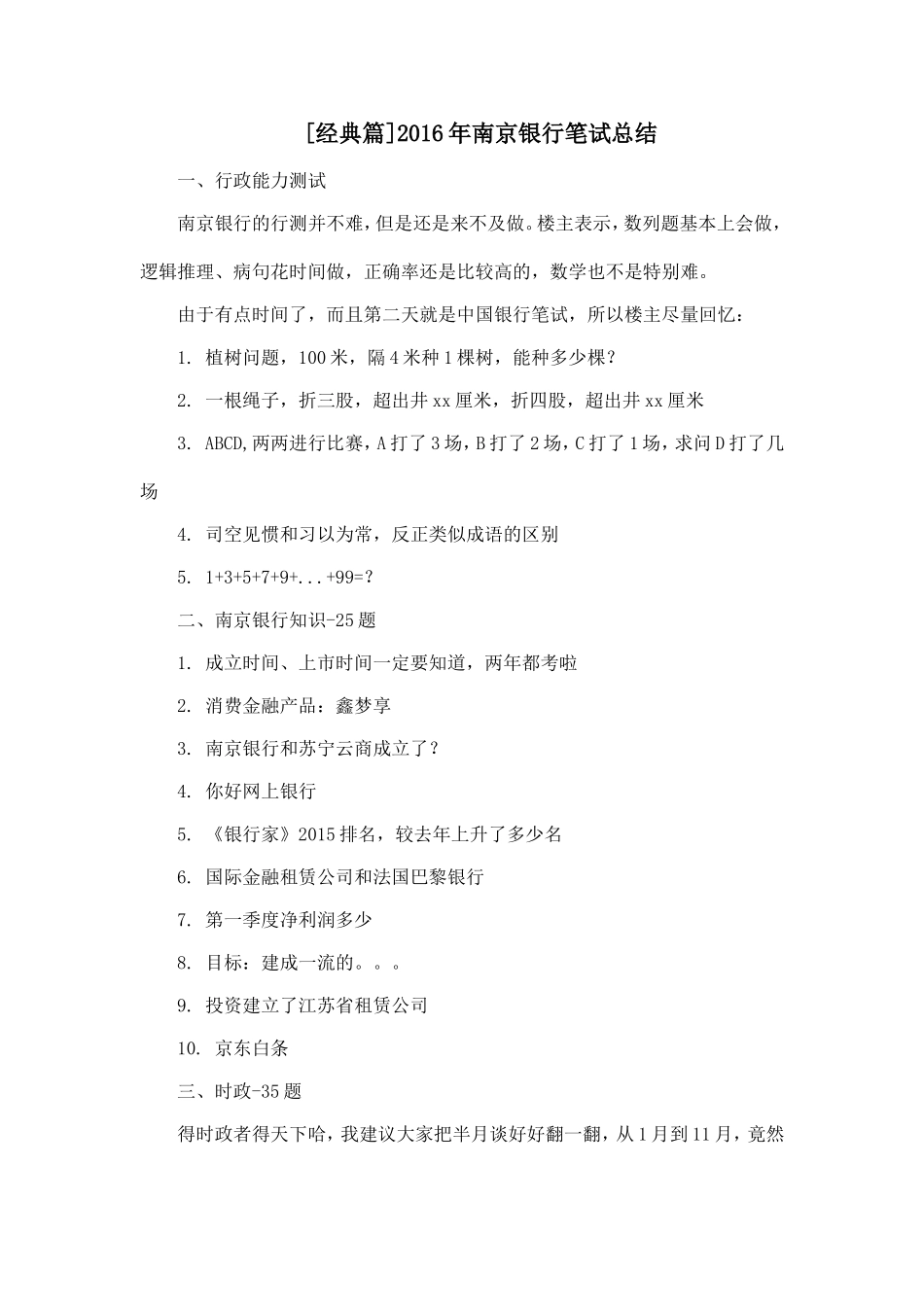 [经典篇]2016年南京银行笔试总结

一、行政能力测试

南京银行的行测并不难，但是还是来不及做。楼主表示，数列题基本上会做，逻辑推理、病句花时间做，正确率还是比较高的，数学也不是特别难。

由于有点时间了，而且第二天就是中国银行笔试，所以楼主尽量回忆：

1. 植树问题，100米，隔4米种1棵树，能种多少棵?

2. 一根绳子，折三股，超出井xx厘米，折四股，超出井xx厘米

3. ABCD,两两进行比赛，A打了3场，B打了2场，C打了1场，求问D打了几场

4. 司空见惯和习以为常，反正类似成语的区别

5. 1+3+5+7+9+...+99=?

二、南京银行知识-25题

1. 成立时间、上市时间一定要知道，两年都考啦

2. 消费金融产品：鑫梦享

3. 南京银行和苏宁云商成立了?

4. 你好网上银行

5. 《银行家》2015排名，较去年上升了多少名

6. 国际金融租赁公司和法国巴黎银行

7. 第一季度净利润多少

8. 目标：建成一流的。。。

9. 投资建立了江苏省租赁公司

10. 京东白条

三、时政-35题

得时政者得天下哈，我建议大家把半月谈好好翻一翻，从1月到11月，竟然